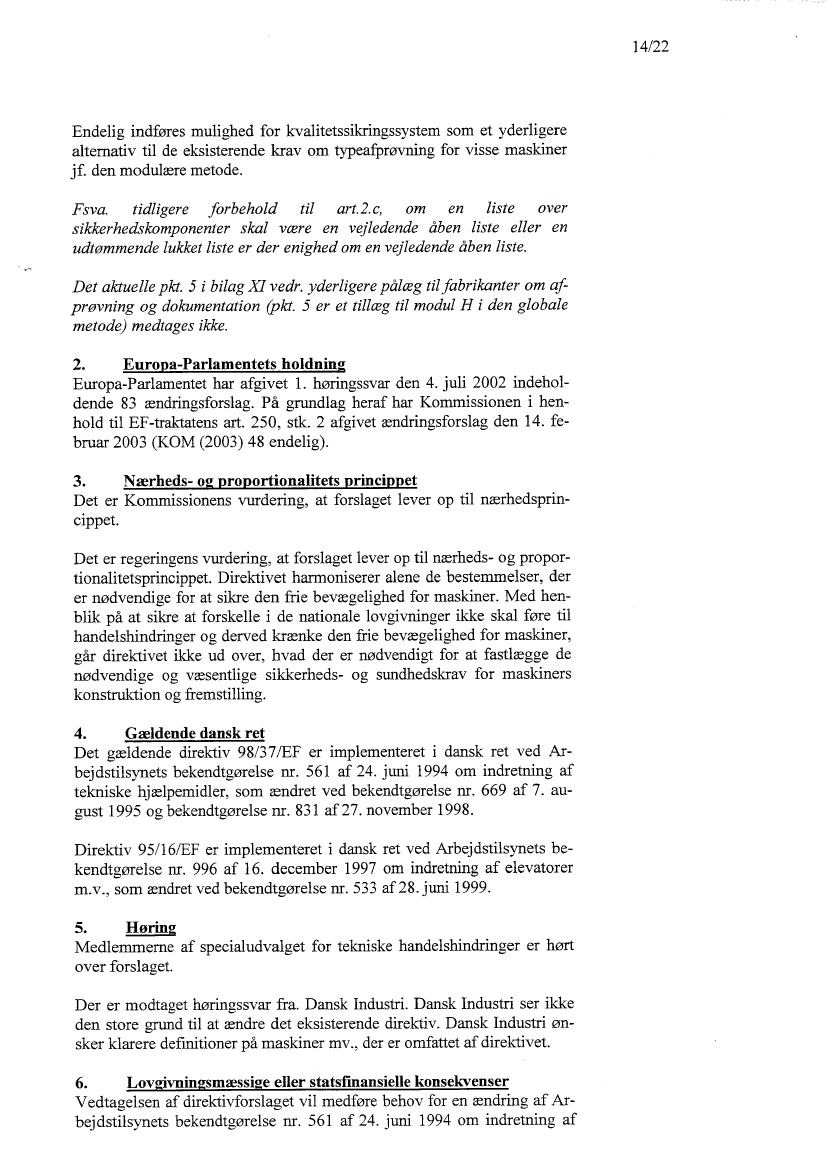 14/22

Endelig indføres mulighed for kvalitetssikringssystem som et yderligere alternativ til de eksisterende krav om typeafprøvning for visse maskiner jf. den modulære metode.

Fsva. tidligere forbehold til art.2.c, om en liste over sikkerhedskomponenter skal være en vejledende åben liste eller en udtømmende lukket liste er der enighed om en vejledende åben liste.

Det aktuelle pkt. 5 i bilag XI vedr. yderligere pålæg til fabrikanter om afprøvning og dokumentation (pkt. 5 er et tillæg til modul H i den globale metode) medtages ikke.

2. Europa-Parlamentets holdning
Europa-Parlamentet har afgivet 1. høringssvar den 4. juli 2002 indeholdende 83 ændringsforslag. På grundlag heraf har Kommissionen i henhold til EF-traktatens art. 250, stk. 2 afgivet ændringsforslag den 14. februar 2003 (KOM (2003) 48 endelig).

3. Nærheds- og proportionalitets princippet
Det er Kommissionens vurdering, at forslaget lever op til nærhedsprincippet.

Det er regeringens vurdering, at forslaget lever op til nærheds- og proportionalitetsprincippet. Direktivet harmoniserer alene de bestemmelser, der er nødvendige for at sikre den frie bevægelighed for maskiner. Med henblik på at sikre at forskelle i de nationale lovgivninger ikke skal føre til handelshindringer og derved krænke den frie bevægelighed for maskiner, går direktivet ikke ud over, hvad der er nødvendigt for at fastlægge de nødvendige og væsentlige sikkerheds- og sundhedskrav for maskiners konstruktion og fremstilling.

4. Gældende dansk ret
Det gældende direktiv 98/37/EF er implementeret i dansk ret ved Arbejdstilsynets bekendtgørelse nr. 561 af 24. juni 1994 om indretning af tekniske hjælpemidler, som ændret ved bekendtgørelse nr. 669 af 7. august 1995 og bekendtgørelse nr. 831 af 27. november 1998.

Direktiv 95/16/EF er implementeret i dansk ret ved Arbejdstilsynets bekendtgørelse nr. 996 af 16. december 1997 om indretning af elevatorer m.v., som ændret ved bekendtgørelse nr. 533 af 28. juni 1999.

5. Høring
Medlemmerne af specialudvalget for tekniske handelshindringer er hørt over forslaget.

Der er modtaget høringssvar fra. Dansk Industri. Dansk Industri ser ikke den store grund til at ændre det eksisterende direktiv. Dansk Industri ønsker klarere definitioner på maskiner mv., der er omfattet af direktivet.

6. Lovgivningsmæssige eller statsfinansielle konsekvenser
Vedtagelsen af direktivforslaget vil medføre behov for en ændring af Arbejdstilsynets bekendtgørelse nr. 561 af 24. juni 1994 om indretning af